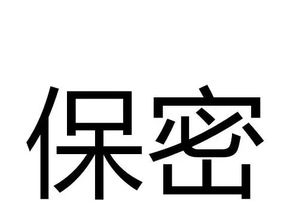 保密